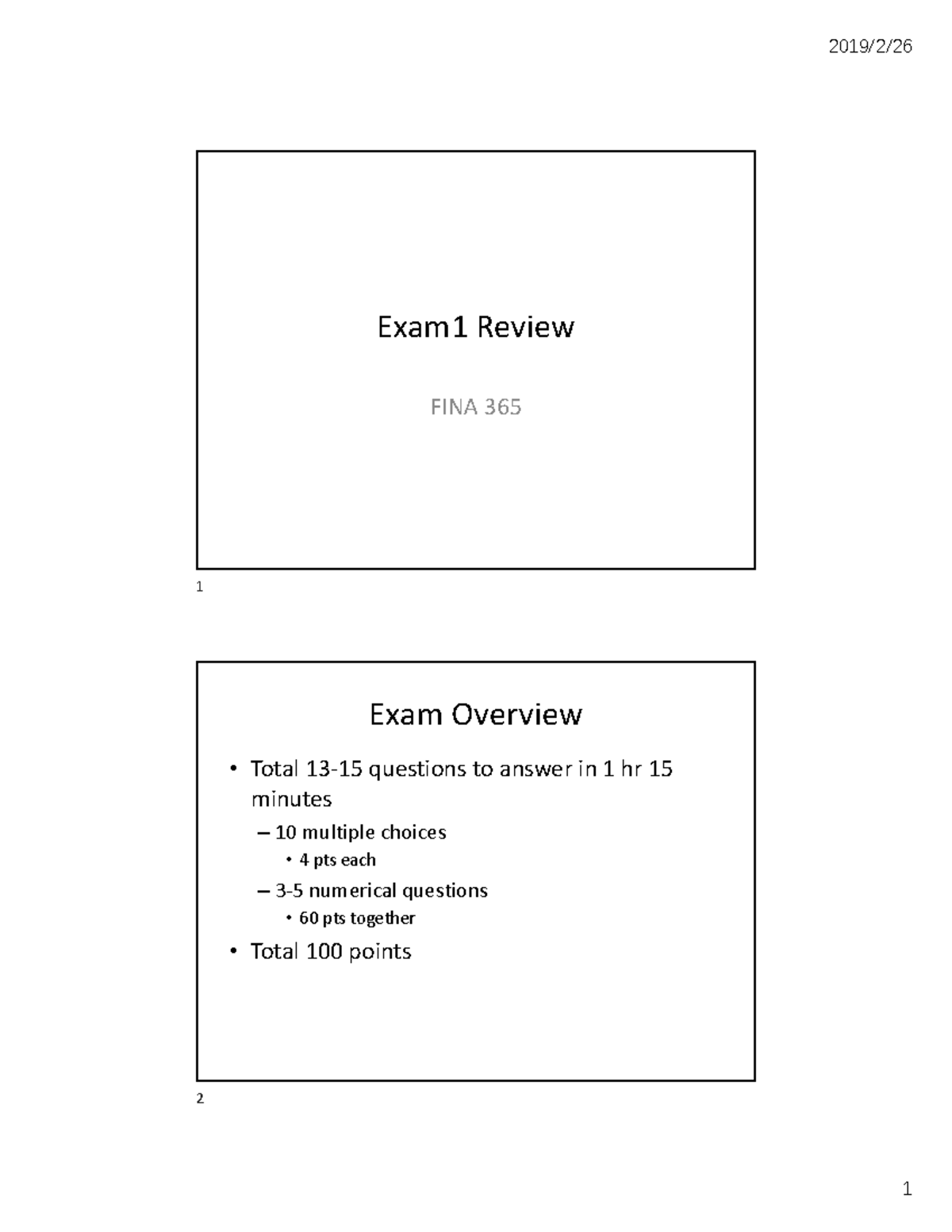 2019/2/26

Exam1 Review

FINA 365

1

Exam Overview

• Total 13-15 questions to answer in 1 hr 15 minutes
– 10 multiple choices
• 4 pts each
– 3-5 numerical questions
• 60 pts together
• Total 100 points

2

1